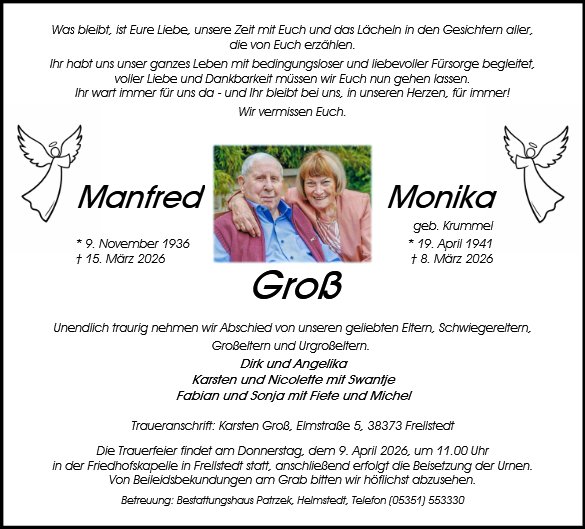 Was bleibt, ist Eure Liebe, unsere Zeit mit Euch und das Lächeln in den Gesichtern aller, die von Euch erzählen.

Ihr habt uns unser ganzes Leben mit bedingungsloser und liebevoller Fürsorge begleitet, voller Liebe und Dankbarkeit müssen wir Euch nun gehen lassen. Ihr wart immer für uns da - und Ihr bleibt bei uns, in unseren Herzen, für immer!

Wir vermissen Euch.

Manfred

* 9. November 1936
† 15. März 2026

Monika

geb. Krummel
* 19. April 1941
† 8. März 2026

Groß

Unendlich traurig nehmen wir Abschied von unseren geliebten Eltern, Schwiegereltern, Großeltern und Urgroßeltern.

Dirk und Angelika
Karsten und Nicolette mit Swantje
Fabian und Sonja mit Fiete und Michel

Traueranschrift: Karsten Groß, Elmstraße 5, 38373 Frellstedt

Die Trauerfeier findet am Donnerstag, dem 9. April 2026, um 11.00 Uhr in der Friedhofskapelle in Frellstedt statt, anschließend erfolgt die Beisetzung der Urnen. Von Beileidsbekundungen am Grab bitten wir höflichst abzusehen.

Betreuung: Bestattungshaus Patrzek, Helmstedt, Telefon (05351) 553330